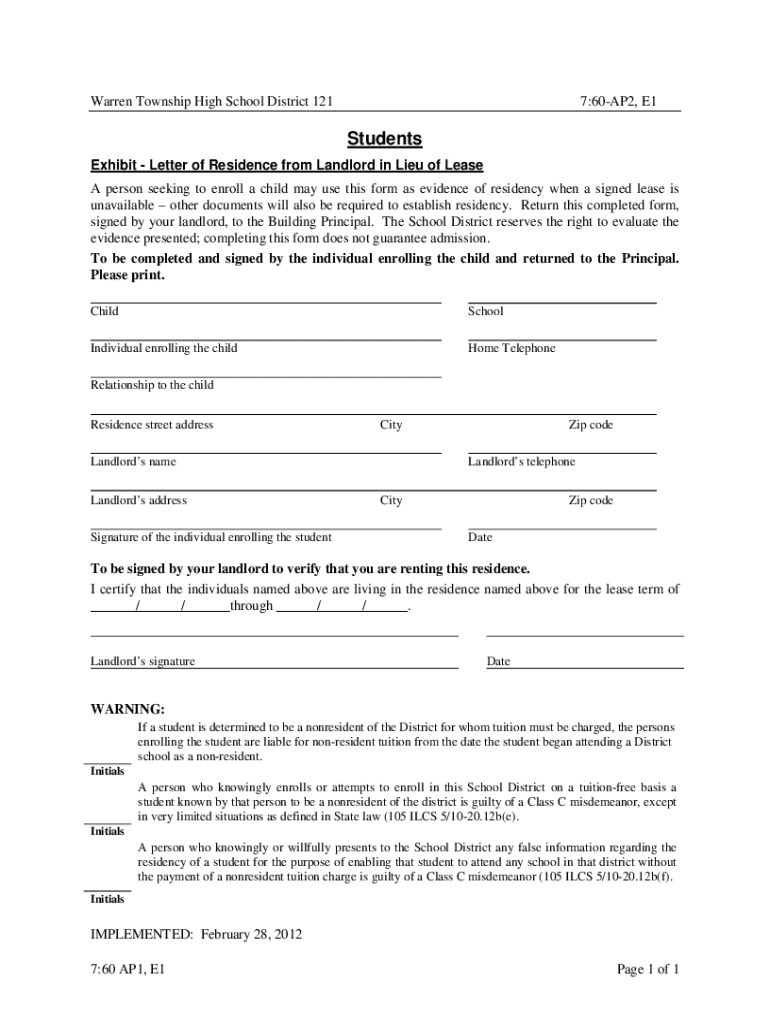 Warren Township High School District 121 7:60-AP2, E1

Students

Exhibit - Letter of Residence from Landlord in Lieu of Lease

A person seeking to enroll a child may use this form as evidence of residency when a signed lease is unavailable – other documents will also be required to establish residency. Return this completed form, signed by your landlord, to the Building Principal. The School District reserves the right to evaluate the evidence presented; completing this form does not guarantee admission.

To be completed and signed by the individual enrolling the child and returned to the Principal. Please print.

Child

School

Individual enrolling the child

Home Telephone

Relationship to the child

Residence street address City Zip code

Landlord's name

Landlord's telephone

Landlord's address City Zip code

Signature of the individual enrolling the student

Date

To be signed by your landlord to verify that you are renting this residence.

I certify that the individuals named above are living in the residence named above for the lease term of ______/______/______through ______/______/______.

Landlord's signature

Date

WARNING:

If a student is determined to be a nonresident of the District for whom tuition must be charged, the persons enrolling the student are liable for non-resident tuition from the date the student began attending a District school as a non-resident.

Initials

A person who knowingly enrolls or attempts to enroll in this School District on a tuition-free basis a student known by that person to be a nonresident of the district is guilty of a Class C misdemeanor, except in very limited situations as defined in State law (105 ILCS 5/10-20.12b(e).

Initials

A person who knowingly or willfully presents to the School District any false information regarding the residency of a student for the purpose of enabling that student to attend any school in that district without the payment of a nonresident tuition charge is guilty of a Class C misdemeanor (105 ILCS 5/10-20.12b(f).

Initials

IMPLEMENTED: February 28, 2012

7:60 AP1, E1 Page 1 of 1